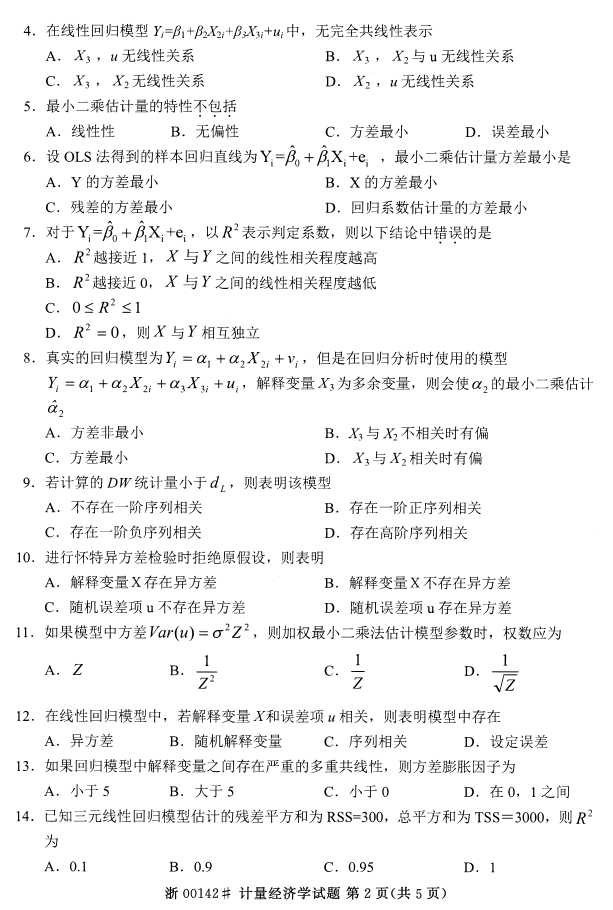 4．在线性回归模型 $Y_i=\beta_1+\beta_2X_{2i}+\beta_3X_{3i}+u_i$ 中，无完全共线性表示

A．$X_3$，$u$ 无线性关系　　B．$X_3$，$X_2$ 与 u 无线性关系

C．$X_3$，$X_2$ 无线性关系　　D．$X_2$，$u$ 无线性关系

5．最小二乘估计量的特性不包括

A．线性性　　B．无偏性　　C．方差最小　　D．误差最小

6．设 OLS 法得到的样本回归直线为 $Y_i=\hat{\beta}_0+\hat{\beta}_1X_i+e_i$，最小二乘估计量方差最小是

A．Y 的方差最小　　B．X 的方差最小

C．残差的方差最小　　D．回归系数估计量的方差最小

7．对于 $Y_i=\hat{\beta}_0+\hat{\beta}_1X_i+e_i$，以 $R^2$ 表示判定系数，则以下结论中错误的是

A．$R^2$ 越接近 1，$X$ 与 $Y$ 之间的线性相关程度越高

B．$R^2$ 越接近 0，$X$ 与 $Y$ 之间的线性相关程度越低

C．$0\le R^2\le 1$

D．$R^2=0$，则 $X$ 与 $Y$ 相互独立

8．真实的回归模型为 $Y_i=\alpha_1+\alpha_2X_{2i}+v_i$，但是在回归分析时使用的模型 $Y_i=\alpha_1+\alpha_2X_{2i}+\alpha_3X_{3i}+u_i$，解释变量 $X_3$ 为多余变量，则会使 $\alpha_2$ 的最小二乘估计 $\hat{\alpha}_2$

A．方差非最小　　B．$X_3$ 与 $X_2$ 不相关时有偏

C．方差最小　　D．$X_3$ 与 $X_2$ 相关时有偏

9．若计算的 $DW$ 统计量小于 $d_L$，则表明该模型

A．不存在一阶序列相关　　B．存在一阶正序列相关

C．存在一阶负序列相关　　D．存在高阶序列相关

10．进行怀特异方差检验时拒绝原假设，则表明

A．解释变量 X 存在异方差　　B．解释变量 X 不存在异方差

C．随机误差项 u 不存在异方差　　D．随机误差项 u 存在异方差

11．如果模型中方差 $Var(u)=\sigma^2Z^2$，则加权最小二乘法估计模型参数时，权数应为

A．$Z$　　B．$\frac{1}{Z^2}$　　C．$\frac{1}{Z}$　　D．$\frac{1}{\sqrt{Z}}$

12．在线性回归模型中，若解释变量 $X$ 和误差项 $u$ 相关，则表明模型中存在

A．异方差　　B．随机解释变量　　C．序列相关　　D．设定误差

13．如果回归模型中解释变量之间存在严重的多重共线性，则方差膨胀因子为

A．小于 5　　B．大于 5　　C．小于 0　　D．在 0，1 之间

14．已知三元线性回归模型估计的残差平方和为 RSS=300，总平方和为 TSS=3000，则 $R^2$ 为

A．0.1　　B．0.9　　C．0.95　　D．1

浙 00142# 计量经济学试题 第 2 页（共 5 页）